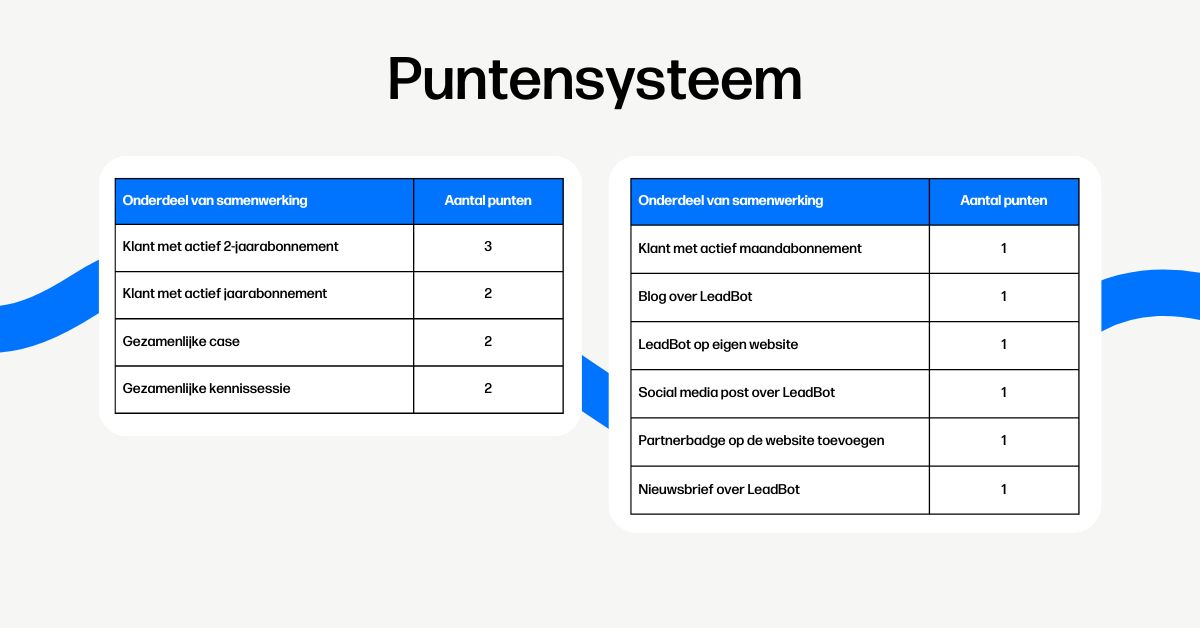 Puntensysteem

| Onderdeel van samenwerking | Aantal punten |
|---|---|
| Klant met actief 2-jaarabonnement | 3 |
| Klant met actief jaarabonnement | 2 |
| Gezamenlijke case | 2 |
| Gezamenlijke kennissessie | 2 |

| Onderdeel van samenwerking | Aantal punten |
|---|---|
| Klant met actief maandabonnement | 1 |
| Blog over LeadBot | 1 |
| LeadBot op eigen website | 1 |
| Social media post over LeadBot | 1 |
| Partnerbadge op de website toevoegen | 1 |
| Nieuwsbrief over LeadBot | 1 |